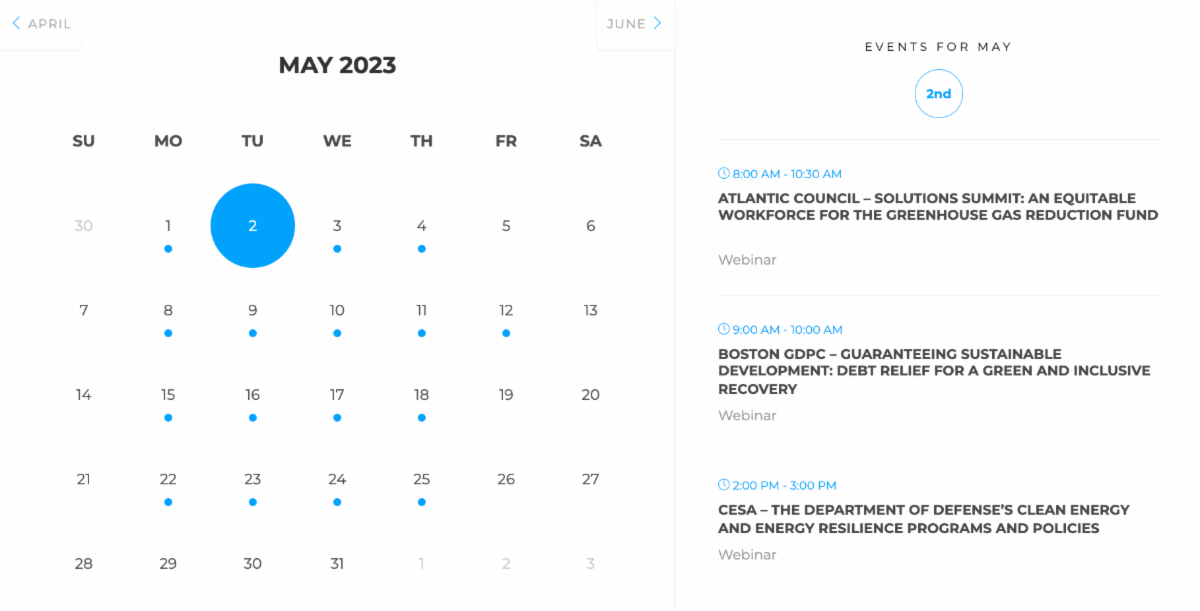 APRIL

JUNE

MAY 2023

| SU | MO | TU | WE | TH | FR | SA |
|---|---|---|---|---|---|---|
| 30 | 1 | 2 | 3 | 4 | 5 | 6 |
| 7 | 8 | 9 | 10 | 11 | 12 | 13 |
| 14 | 15 | 16 | 17 | 18 | 19 | 20 |
| 21 | 22 | 23 | 24 | 25 | 26 | 27 |
| 28 | 29 | 30 | 31 | 1 | 2 | 3 |

EVENTS FOR MAY

2nd

8:00 AM - 10:30 AM

ATLANTIC COUNCIL – SOLUTIONS SUMMIT: AN EQUITABLE WORKFORCE FOR THE GREENHOUSE GAS REDUCTION FUND

Webinar

9:00 AM - 10:00 AM

BOSTON GDPC – GUARANTEEING SUSTAINABLE DEVELOPMENT: DEBT RELIEF FOR A GREEN AND INCLUSIVE RECOVERY

Webinar

2:00 PM - 3:00 PM

CESA – THE DEPARTMENT OF DEFENSE'S CLEAN ENERGY AND ENERGY RESILIENCE PROGRAMS AND POLICIES

Webinar